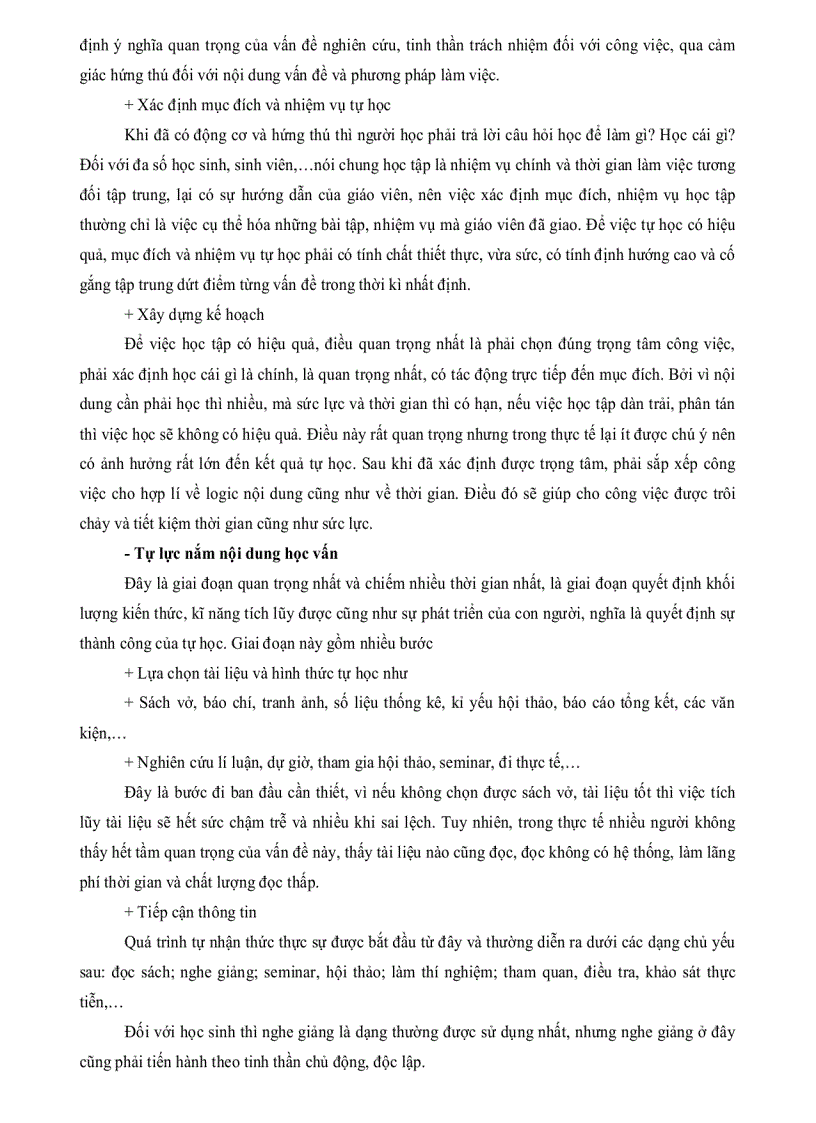 định ý nghĩa quan trọng của vấn đề nghiên cứu, tinh thần trách nhiệm đối với công việc, qua cảm giác hứng thú đối với nội dung vấn đề và phương pháp làm việc.

+ Xác định mục đích và nhiệm vụ tự học

Khi đã có động cơ và hứng thú thì người học phải trả lời câu hỏi học để làm gì? Học cái gì? Đối với đa số học sinh, sinh viên,…nói chung học tập là nhiệm vụ chính và thời gian làm việc tương đối tập trung, lại có sự hướng dẫn của giáo viên, nên việc xác định mục đích, nhiệm vụ học tập thường chỉ là việc cụ thể hóa những bài tập, nhiệm vụ mà giáo viên đã giao. Để việc tự học có hiệu quả, mục đích và nhiệm vụ tự học phải có tính chất thiết thực, vừa sức, có tính định hướng cao và cố gắng tập trung dứt điểm từng vấn đề trong thời kì nhất định.

+ Xây dựng kế hoạch

Để việc học tập có hiệu quả, điều quan trọng nhất là phải chọn đúng trọng tâm công việc, phải xác định học cái gì là chính, là quan trọng nhất, có tác động trực tiếp đến mục đích. Bởi vì nội dung cần phải học thì nhiều, mà sức lực và thời gian thì có hạn, nếu việc học tập dàn trải, phân tán thì việc học sẽ không có hiệu quả. Điều này rất quan trọng nhưng trong thực tế lại ít được chú ý nên có ảnh hưởng rất lớn đến kết quả tự học. Sau khi đã xác định được trọng tâm, phải sắp xếp công việc cho hợp lí về logic nội dung cũng như về thời gian. Điều đó sẽ giúp cho công việc được trôi chảy và tiết kiệm thời gian cũng như sức lực.

- Tự lực nắm nội dung học vấn

Đây là giai đoạn quan trọng nhất và chiếm nhiều thời gian nhất, là giai đoạn quyết định khối lượng kiến thức, kĩ năng tích lũy được cũng như sự phát triển của con người, nghĩa là quyết định sự thành công của tự học. Giai đoạn này gồm nhiều bước

+ Lựa chọn tài liệu và hình thức tự học như

+ Sách vở, báo chí, tranh ảnh, số liệu thống kê, kỉ yếu hội thảo, báo cáo tổng kết, các văn kiện,…

+ Nghiên cứu lí luận, dự giờ, tham gia hội thảo, seminar, đi thực tế,…

Đây là bước đi ban đầu cần thiết, vì nếu không chọn được sách vở, tài liệu tốt thì việc tích lũy tài liệu sẽ hết sức chậm trễ và nhiều khi sai lệch. Tuy nhiên, trong thực tế nhiều người không thấy hết tầm quan trọng của vấn đề này, thấy tài liệu nào cũng đọc, đọc không có hệ thống, làm lãng phí thời gian và chất lượng đọc thấp.

+ Tiếp cận thông tin

Quá trình tự nhận thức thực sự được bắt đầu từ đây và thường diễn ra dưới các dạng chủ yếu sau: đọc sách; nghe giảng; seminar, hội thảo; làm thí nghiệm; tham quan, điều tra, khảo sát thực tiễn,…

Đối với học sinh thì nghe giảng là dạng thường được sử dụng nhất, nhưng nghe giảng ở đây cũng phải tiến hành theo tinh thần chủ động, độc lập.